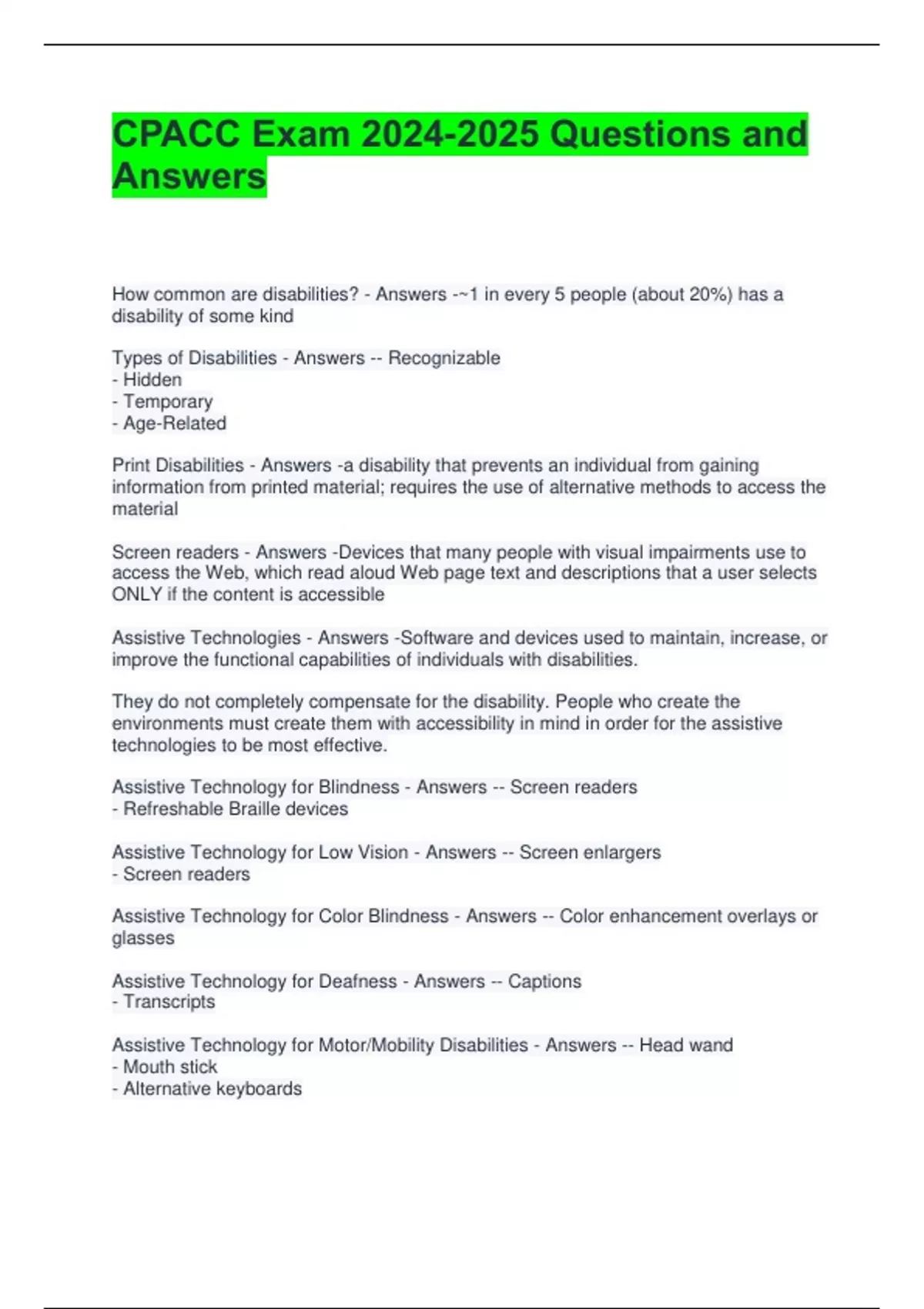 CPACC Exam 2024-2025 Questions and Answers

How common are disabilities? - Answers -~1 in every 5 people (about 20%) has a disability of some kind

Types of Disabilities - Answers -- Recognizable
- Hidden
- Temporary
- Age-Related

Print Disabilities - Answers -a disability that prevents an individual from gaining information from printed material; requires the use of alternative methods to access the material

Screen readers - Answers -Devices that many people with visual impairments use to access the Web, which read aloud Web page text and descriptions that a user selects ONLY if the content is accessible

Assistive Technologies - Answers -Software and devices used to maintain, increase, or improve the functional capabilities of individuals with disabilities.

They do not completely compensate for the disability. People who create the environments must create them with accessibility in mind in order for the assistive technologies to be most effective.

Assistive Technology for Blindness - Answers -- Screen readers
- Refreshable Braille devices

Assistive Technology for Low Vision - Answers -- Screen enlargers
- Screen readers

Assistive Technology for Color Blindness - Answers -- Color enhancement overlays or glasses

Assistive Technology for Deafness - Answers -- Captions
- Transcripts

Assistive Technology for Motor/Mobility Disabilities - Answers -- Head wand
- Mouth stick
- Alternative keyboards